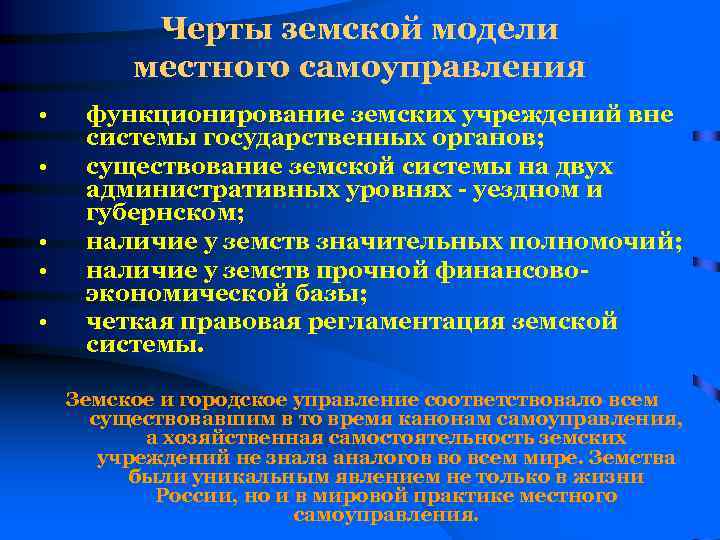 Черты земской модели местного самоуправления

• функционирование земских учреждений вне системы государственных органов;
• существование земской системы на двух административных уровнях - уездном и губернском;
• наличие у земств значительных полномочий;
• наличие у земств прочной финансово-экономической базы;
• четкая правовая регламентация земской системы.

Земское и городское управление соответствовало всем существовавшим в то время канонам самоуправления, а хозяйственная самостоятельность земских учреждений не знала аналогов во всем мире. Земства были уникальным явлением не только в жизни России, но и в мировой практике местного самоуправления.